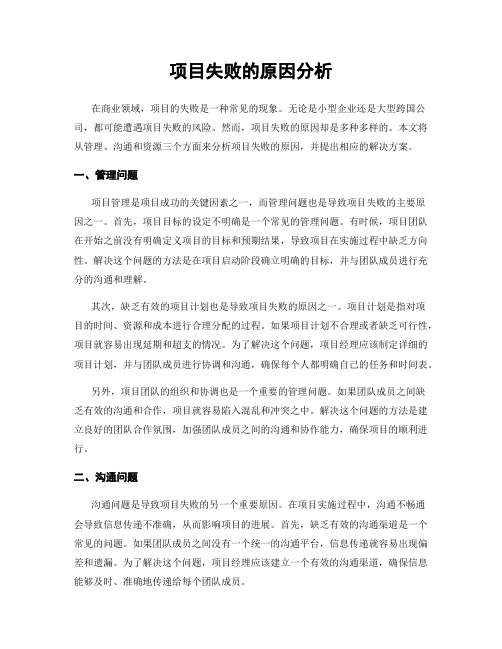 项目失败的原因分析

在商业领域，项目的失败是一种常见的现象。无论是小型企业还是大型跨国公司，都可能遭遇项目失败的风险。然而，项目失败的原因却是多种多样的。本文将从管理、沟通和资源三个方面来分析项目失败的原因，并提出相应的解决方案。

一、管理问题

项目管理是项目成功的关键因素之一，而管理问题也是导致项目失败的主要原因之一。首先，项目目标的设定不明确是一个常见的管理问题。有时候，项目团队在开始之前没有明确定义项目的目标和预期结果，导致项目在实施过程中缺乏方向性。解决这个问题的方法是在项目启动阶段确立明确的目标，并与团队成员进行充分的沟通和理解。

其次，缺乏有效的项目计划也是导致项目失败的原因之一。项目计划是指对项目的时间、资源和成本进行合理分配的过程。如果项目计划不合理或者缺乏可行性，项目就容易出现延期和超支的情况。为了解决这个问题，项目经理应该制定详细的项目计划，并与团队成员进行协调和沟通，确保每个人都明确自己的任务和时间表。

另外，项目团队的组织和协调也是一个重要的管理问题。如果团队成员之间缺乏有效的沟通和合作，项目就容易陷入混乱和冲突之中。解决这个问题的方法是建立良好的团队合作氛围，加强团队成员之间的沟通和协作能力，确保项目的顺利进行。

二、沟通问题

沟通问题是导致项目失败的另一个重要原因。在项目实施过程中，沟通不畅通会导致信息传递不准确，从而影响项目的进展。首先，缺乏有效的沟通渠道是一个常见的问题。如果团队成员之间没有一个统一的沟通平台，信息传递就容易出现偏差和遗漏。为了解决这个问题，项目经理应该建立一个有效的沟通渠道，确保信息能够及时、准确地传递给每个团队成员。